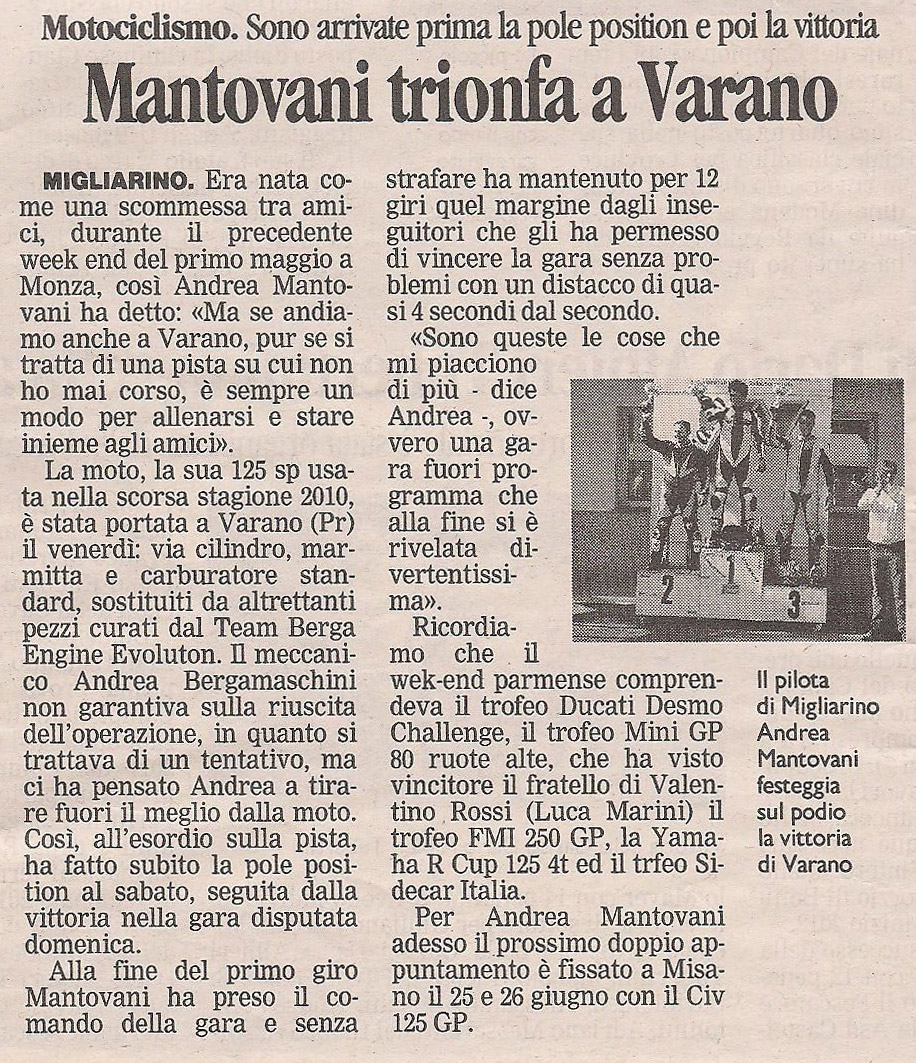 Motociclismo. Sono arrivate prima la pole position e poi la vittoria

Mantovani trionfa a Varano

MIGLIARINO. Era nata come una scommessa tra amici, durante il precedente week end del primo maggio a Monza, così Andrea Mantovani ha detto: «Ma se andiamo anche a Varano, pur se si tratta di una pista su cui non ho mai corso, è sempre un modo per allenarsi e stare inieme agli amici».

La moto, la sua 125 sp usata nella scorsa stagione 2010, è stata portata a Varano (Pr) il venerdì: via cilindro, marmitta e carburatore standard, sostituiti da altrettanti pezzi curati dal Team Berga Engine Evoluton. Il meccanico Andrea Bergamaschini non garantiva sulla riuscita dell'operazione, in quanto si trattava di un tentativo, ma ci ha pensato Andrea a tirare fuori il meglio dalla moto. Così, all'esordio sulla pista, ha fatto subito la pole position al sabato, seguita dalla vittoria nella gara disputata domenica.

Alla fine del primo giro Mantovani ha preso il comando della gara e senza strafare ha mantenuto per 12 giri quel margine dagli inseguitori che gli ha permesso di vincere la gara senza problemi con un distacco di quasi 4 secondi dal secondo.

«Sono queste le cose che mi piacciono di più - dice Andrea -, ovvero una gara fuori programma che alla fine si è rivelata divertentissima».

Ricordiamo che il wek-end parmense comprendeva il trofeo Ducati Desmo Challenge, il trofeo Mini GP 80 ruote alte, che ha visto vincitore il fratello di Valentino Rossi (Luca Marini) il trofeo FMI 250 GP, la Yamaha R Cup 125 4t ed il trfeo Sidecar Italia.

Per Andrea Mantovani adesso il prossimo doppio appuntamento è fissato a Misano il 25 e 26 giugno con il Civ 125 GP.

2 1 3

Il pilota di Migliarino Andrea Mantovani festeggia sul podio la vittoria di Varano